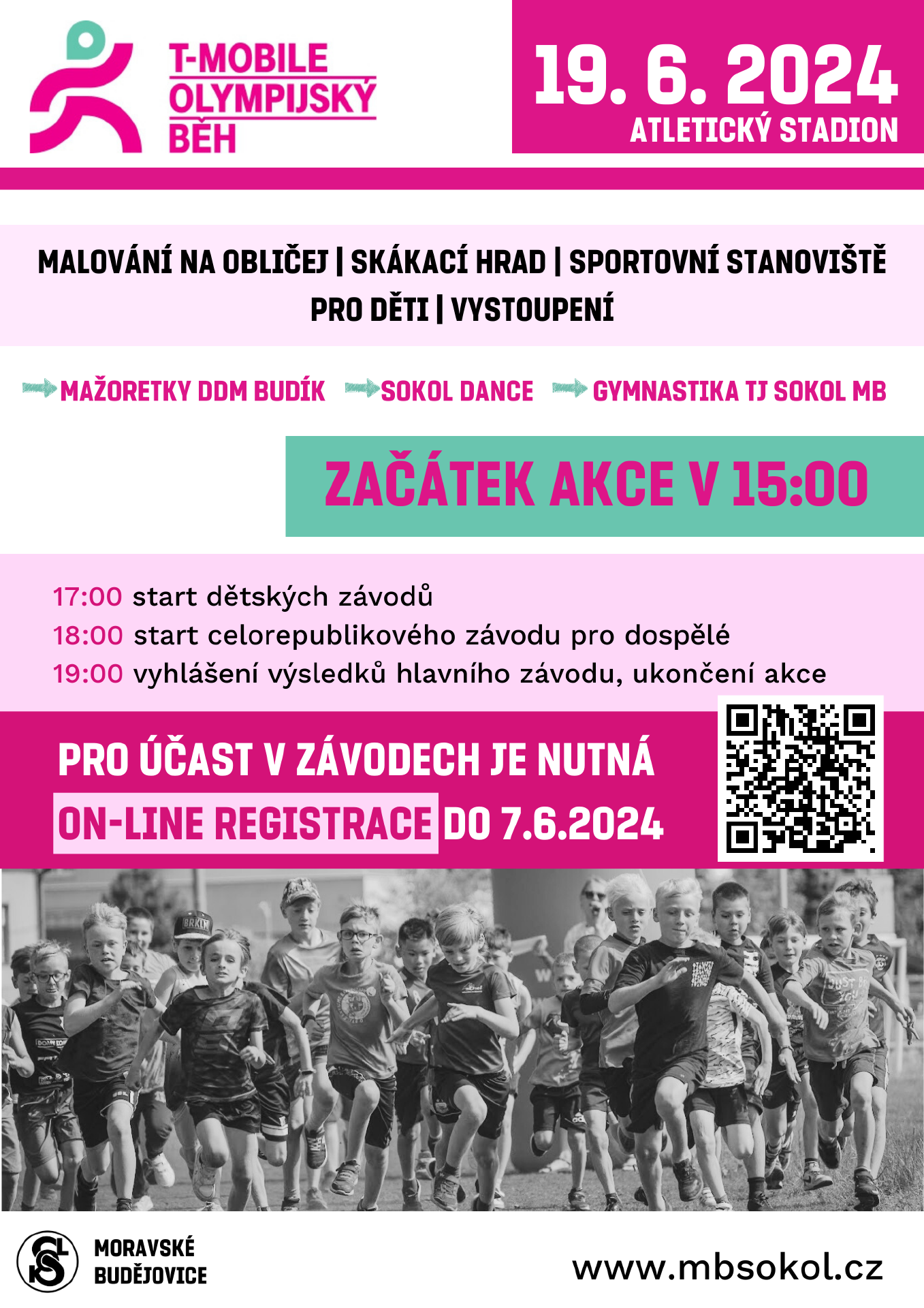 T-MOBILE
OLYMPIJSKÝ
BĚH

19. 6. 2024
ATLETICKÝ STADION

MALOVÁNÍ NA OBLIČEJ | SKÁKACÍ HRAD | SPORTOVNÍ STANOVIŠTĚ PRO DĚTI | VYSTOUPENÍ

MAŽORETKY DDM BUDÍK SOKOL DANCE GYMNASTIKA TJ SOKOL MB

ZAČÁTEK AKCE V 15:00

17:00 start dětských závodů
18:00 start celorepublikového závodu pro dospělé
19:00 vyhlášení výsledků hlavního závodu, ukončení akce

PRO ÚČAST V ZÁVODECH JE NUTNÁ ON-LINE REGISTRACE DO 7.6.2024

MORAVSKÉ
BUDĚJOVICE

www.mbsokol.cz